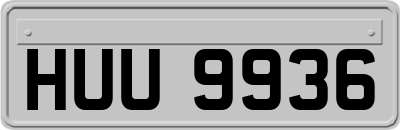 HUU 9936